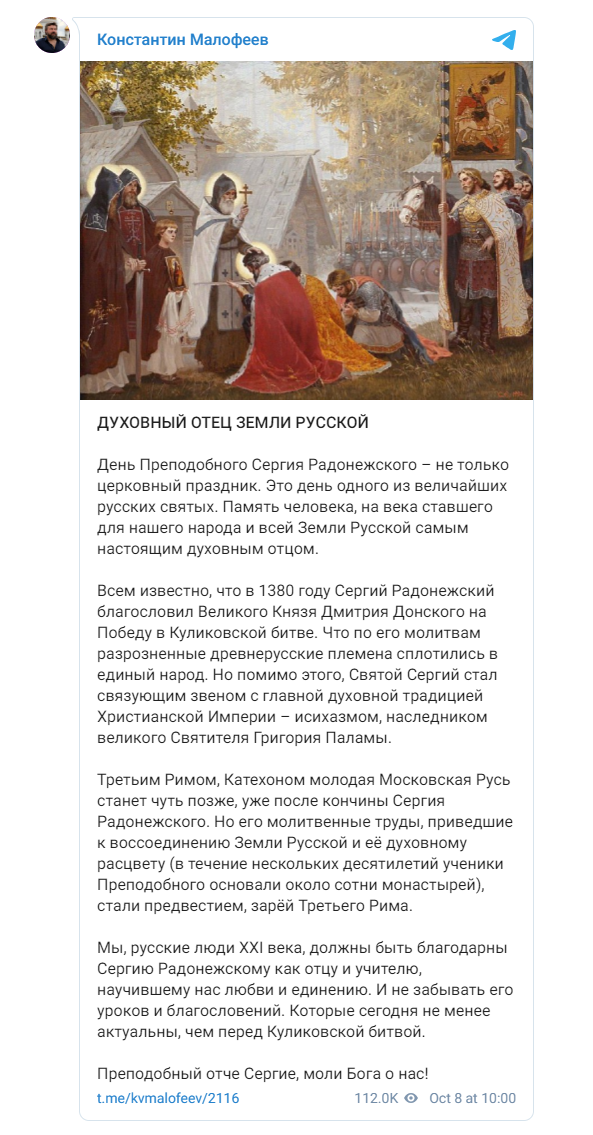 Константин Малофеев

ДУХОВНЫЙ ОТЕЦ ЗЕМЛИ РУССКОЙ

День Преподобного Сергия Радонежского – не только церковный праздник. Это день одного из величайших русских святых. Память человека, на века ставшего для нашего народа и всей Земли Русской самым настоящим духовным отцом.

Всем известно, что в 1380 году Сергий Радонежский благословил Великого Князя Дмитрия Донского на Победу в Куликовской битве. Что по его молитвам разрозненные древнерусские племена сплотились в единый народ. Но помимо этого, Святой Сергий стал связующим звеном с главной духовной традицией Христианской Империи – исихазмом, наследником великого Святителя Григория Паламы.

Третьим Римом, Катехоном молодая Московская Русь станет чуть позже, уже после кончины Сергия Радонежского. Но его молитвенные труды, приведшие к воссоединению Земли Русской и её духовному расцвету (в течение нескольких десятилетий ученики Преподобного основали около сотни монастырей), стали предвестием, зарёй Третьего Рима.

Мы, русские люди XXI века, должны быть благодарны Сергию Радонежскому как отцу и учителю, научившему нас любви и единению. И не забывать его уроков и благословений. Которые сегодня не менее актуальны, чем перед Куликовской битвой.

Преподобный отче Сергие, моли Бога о нас!

t.me/kvmalofeev/2116 112.0K Oct 8 at 10:00